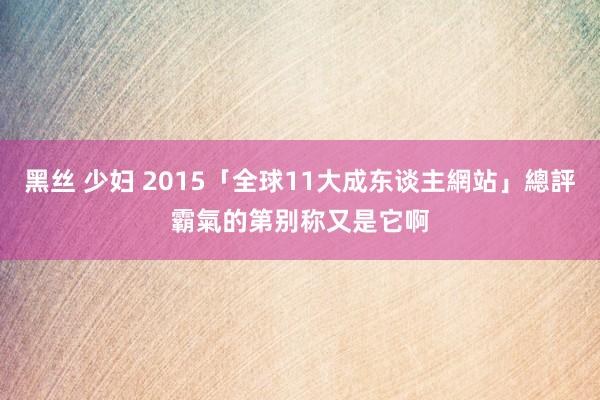 黑丝 少妇 2015「全球11大成东谈主網站」總評 霸氣的第别称又是它啊